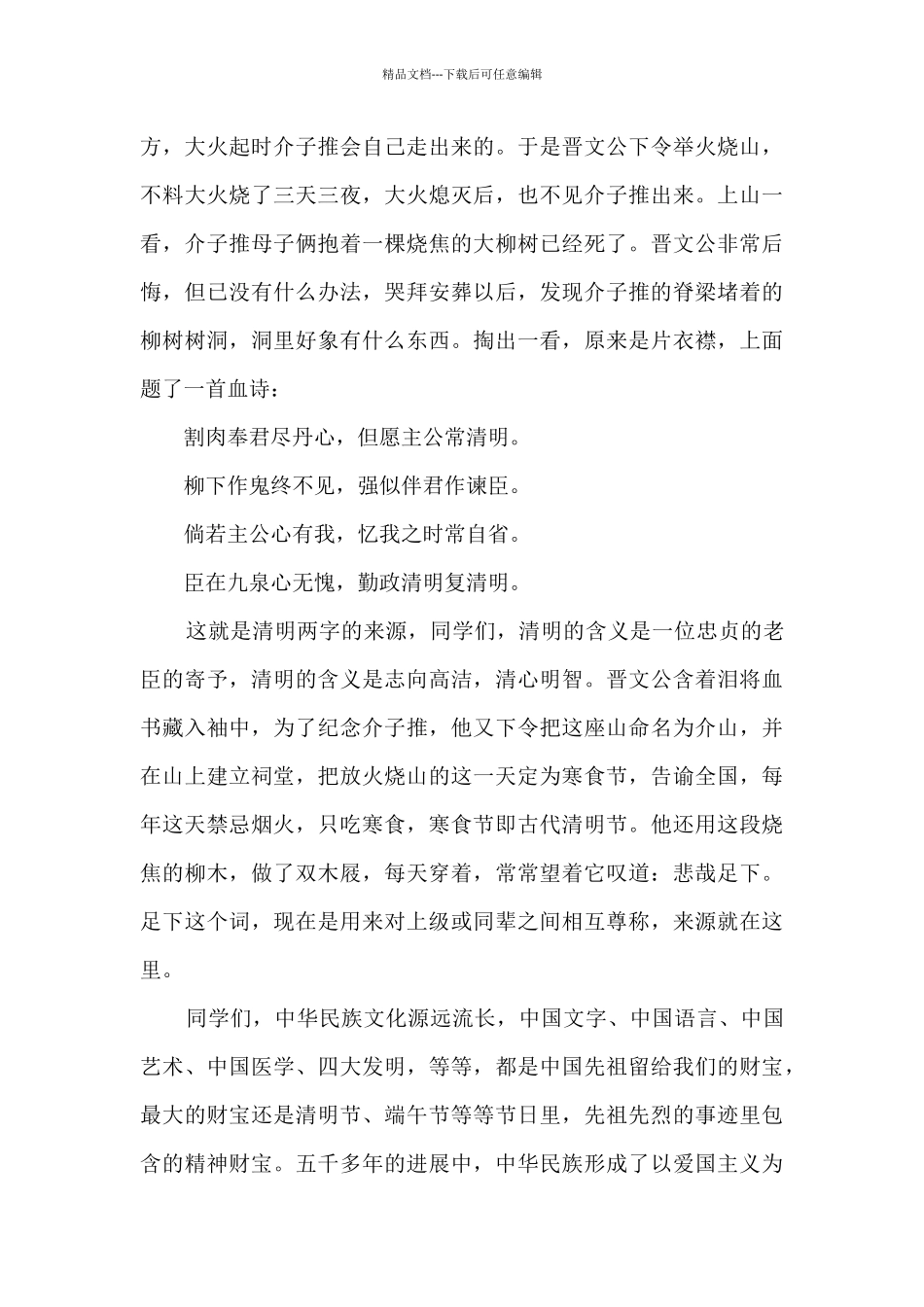 精品文档---下载后可任意编辑

方，大火起时介子推会自己走出来的。于是晋文公下令举火烧山，不料大火烧了三天三夜，大火熄灭后，也不见介子推出来。上山一看，介子推母子俩抱着一棵烧焦的大柳树已经死了。晋文公非常后悔，但已没有什么办法，哭拜安葬以后，发现介子推的脊梁堵着的柳树树洞，洞里好象有什么东西。掏出一看，原来是片衣襟，上面题了一首血诗：

割肉奉君尽丹心，但愿主公常清明。

柳下作鬼终不见，强似伴君作谏臣。

倘若主公心有我，忆我之时常自省。

臣在九泉心无愧，勤政清明复清明。

这就是清明两字的来源，同学们，清明的含义是一位忠贞的老臣的寄予，清明的含义是志向高洁，清心明智。晋文公含着泪将血书藏入袖中，为了纪念介子推，他又下令把这座山命名为介山，并在山上建立祠堂，把放火烧山的这一天定为寒食节，告谕全国，每年这天禁忌烟火，只吃寒食，寒食节即古代清明节。他还用这段烧焦的柳木，做了双木屐，每天穿着，常常望着它叹道：悲哉足下。足下这个词，现在是用来对上级或同辈之间相互尊称，来源就在这里。

同学们，中华民族文化源远流长，中国文字、中国语言、中国艺术、中国医学、四大发明，等等，都是中国先祖留给我们的财宝，最大的财宝还是清明节、端午节等等节日里，先祖先烈的事迹里包含的精神财宝。五千多年的进展中，中华民族形成了以爱国主义为